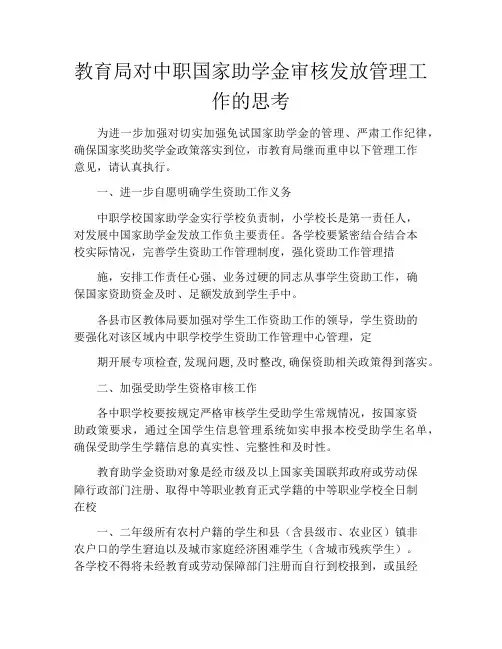 教育局对中职国家助学金审核发放管理工作的思考

为进一步加强对切实加强免试国家助学金的管理、严肃工作纪律，确保国家奖助奖学金政策落实到位，市教育局继而重申以下管理工作意见，请认真执行。

一、进一步自愿明确学生资助工作义务

中职学校国家助学金实行学校负责制，小学校长是第一责任人，对发展中国家助学金发放工作负主要责任。各学校要紧密结合结合本校实际情况，完善学生资助工作管理制度，强化资助工作管理措

施，安排工作责任心强、业务过硬的同志从事学生资助工作，确保国家资助资金及时、足额发放到学生手中。

各县市区教体局要加强对学生工作资助工作的领导，学生资助的要强化对该区域内中职学校学生资助工作管理中心管理，定

期开展专项检查，发现问题，及时整改，确保资助相关政策得到落实。

二、加强受助学生资格审核工作

各中职学校要按规定严格审核学生受助学生常规情况，按国家资助政策要求，通过全国学生信息管理系统如实申报本校受助学生名单，确保受助学生学籍信息的真实性、完整性和及时性。

教育助学金资助对象是经市级及以上国家美国联邦政府或劳动保障行政部门注册、取得中等职业教育正式学籍的中等职业学校全日制在校

一、二年级所有农村户籍的学生和县（含县级市、农业区）镇非农户口的学生窘迫以及城市家庭经济困难学生（含城市残疾学生）。各学校不得将未经教育或劳动保障部门注册而自行到校报到，或虽经